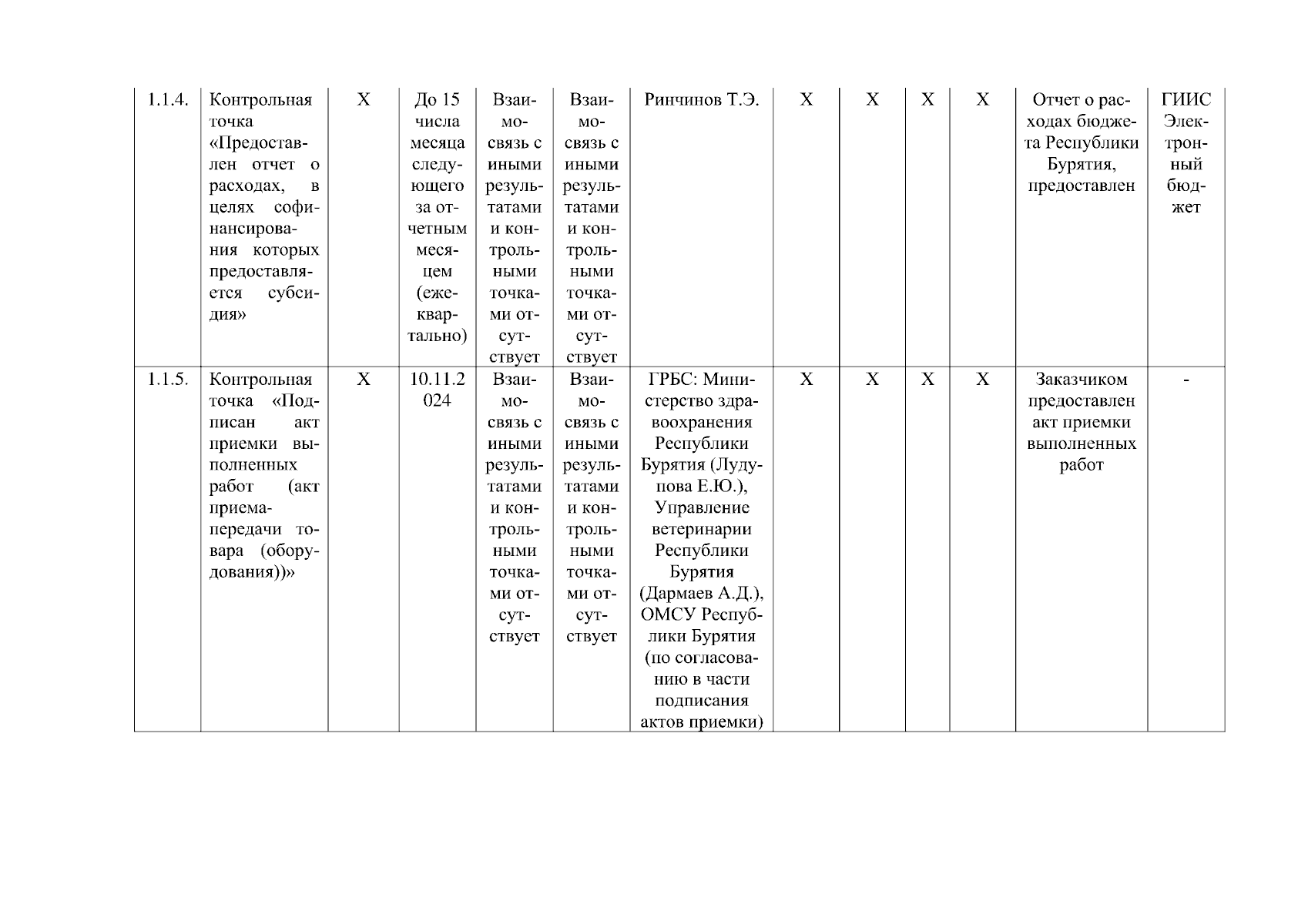 | 1.1.4. | Контрольная точка «Предоставлен отчет о расходах, в целях софинансирования которых предоставляется субсидия» | Х | До 15 числа месяца следующего за отчетным месяцем (ежеквартально) | Взаимосвязь с иными результатами и контрольными точками отсутствует | Взаимосвязь с иными результатами и контрольными точками отсутствует | Ринчинов Т.Э. | Х | Х | Х | Х | Отчет о расходах бюджета Республики Бурятия, предоставлен | ГИИС Электронный бюджет |
|---|---|---|---|---|---|---|---|---|---|---|---|---|
| 1.1.5. | Контрольная точка «Подписан акт приемки выполненных работ (акт приема-передачи товара (оборудования))» | Х | 10.11.2024 | Взаимосвязь с иными результатами и контрольными точками отсутствует | Взаимосвязь с иными результатами и контрольными точками отсутствует | ГРБС: Министерство здравоохранения Республики Бурятия (Лудупова Е.Ю.), Управление ветеринарии Республики Бурятия (Дармаев А.Д.), ОМСУ Республики Бурятия (по согласованию в части подписания актов приемки) | Х | Х | Х | Х | Заказчиком предоставлен акт приемки выполненных работ | - |